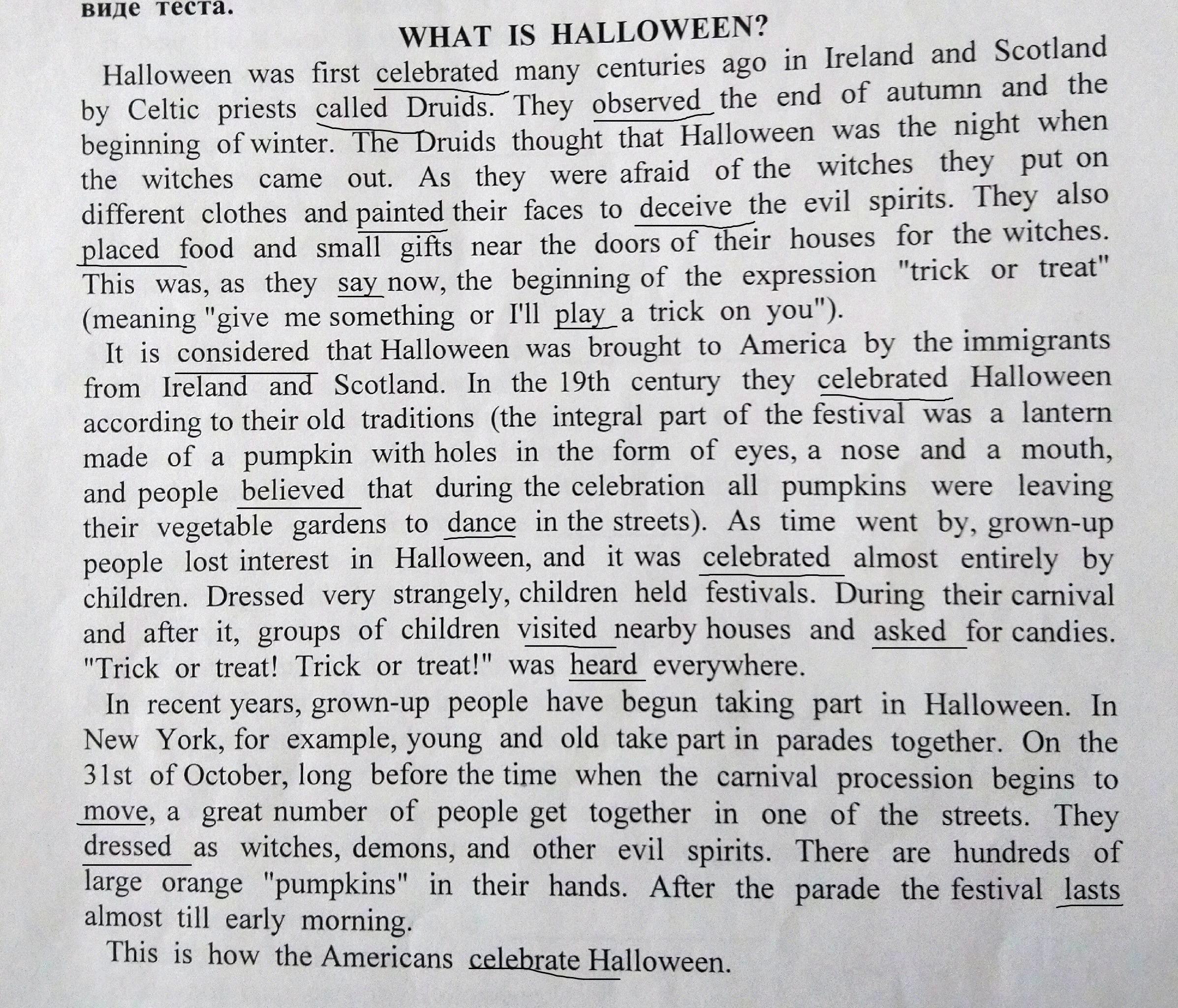 виде теста.

WHAT IS HALLOWEEN?

Halloween was first celebrated many centuries ago in Ireland and Scotland by Celtic priests called Druids. They observed the end of autumn and the beginning of winter. The Druids thought that Halloween was the night when the witches came out. As they were afraid of the witches they put on different clothes and painted their faces to deceive the evil spirits. They also placed food and small gifts near the doors of their houses for the witches. This was, as they say now, the beginning of the expression "trick or treat" (meaning "give me something or I'll play a trick on you").

It is considered that Halloween was brought to America by the immigrants from Ireland and Scotland. In the 19th century they celebrated Halloween according to their old traditions (the integral part of the festival was a lantern made of a pumpkin with holes in the form of eyes, a nose and a mouth, and people believed that during the celebration all pumpkins were leaving their vegetable gardens to dance in the streets). As time went by, grown-up people lost interest in Halloween, and it was celebrated almost entirely by children. Dressed very strangely, children held festivals. During their carnival and after it, groups of children visited nearby houses and asked for candies. "Trick or treat! Trick or treat!" was heard everywhere.

In recent years, grown-up people have begun taking part in Halloween. In New York, for example, young and old take part in parades together. On the 31st of October, long before the time when the carnival procession begins to move, a great number of people get together in one of the streets. They dressed as witches, demons, and other evil spirits. There are hundreds of large orange "pumpkins" in their hands. After the parade the festival lasts almost till early morning.

This is how the Americans celebrate Halloween.